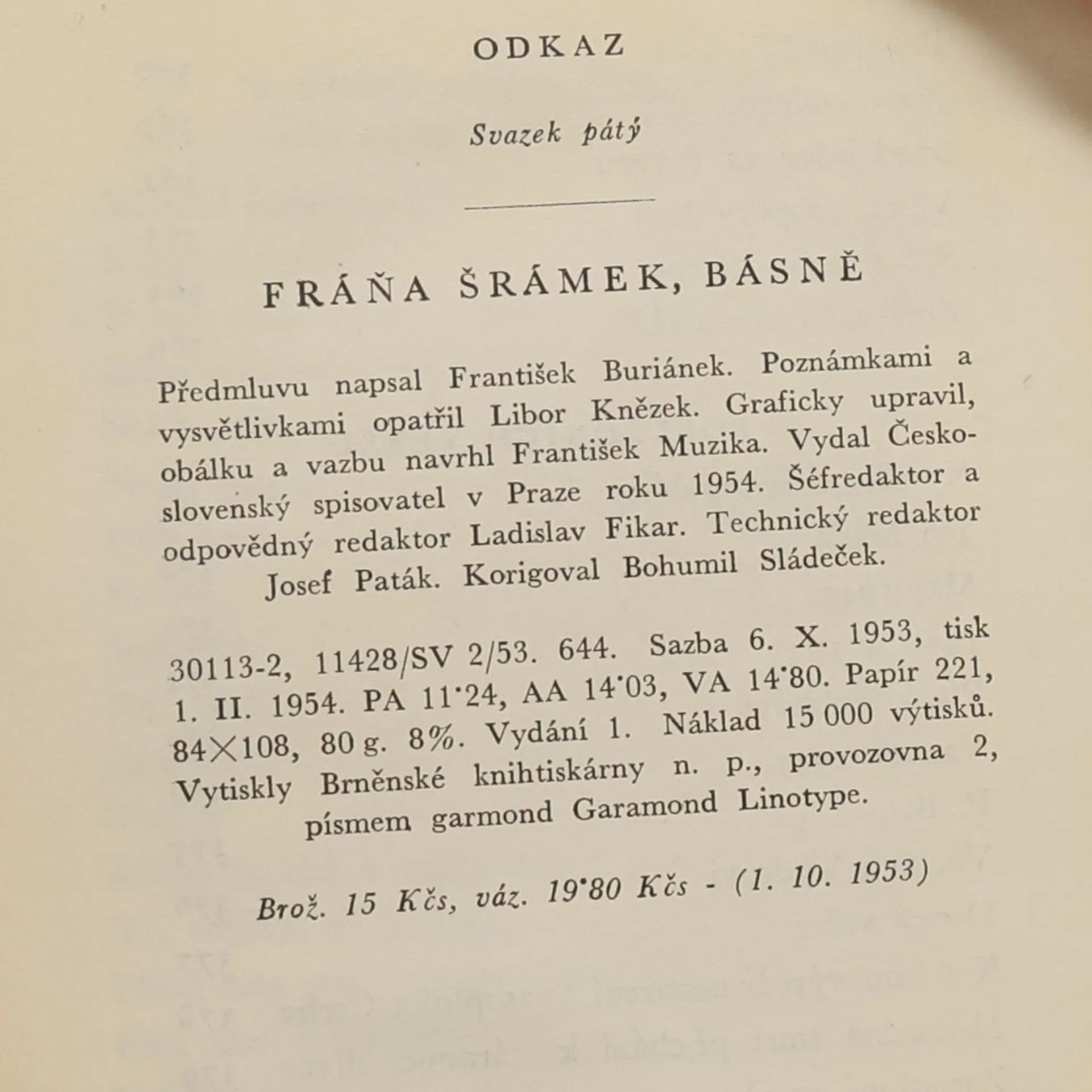 ODKAZ

Svazek pátý

FRÁŇA ŠRÁMEK, BÁSNĚ

Předmluvu napsal František Buriánek. Poznámkami a vysvětlivkami opatřil Libor Knězek. Graficky upravil, obálku a vazbu navrhl František Muzika. Vydal Československý spisovatel v Praze roku 1954. Šéfredaktor a odpovědný redaktor Ladislav Fikar. Technický redaktor Josef Paták. Korigoval Bohumil Sládeček.

30113-2, 11428/SV 2/53. 644. Sazba 6. X. 1953, tisk 1. II. 1954. PA 11·24, AA 14·03, VA 14·80. Papír 221, 84×108, 80 g. 8%. Vydání 1. Náklad 15 000 výtisků. Vytiskly Brněnské knihtiskárny n. p., provozovna 2, písmem garmond Garamond Linotype.

Brož. 15 Kčs, váz. 19·80 Kčs - (1. 10. 1953)